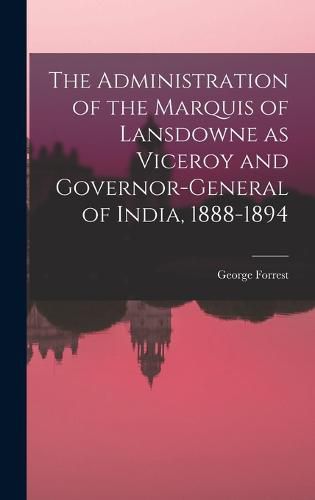 The Administration of the Marquis of Lansdowne as Viceroy and Governor-General of India, 1888-1894

George Forrest